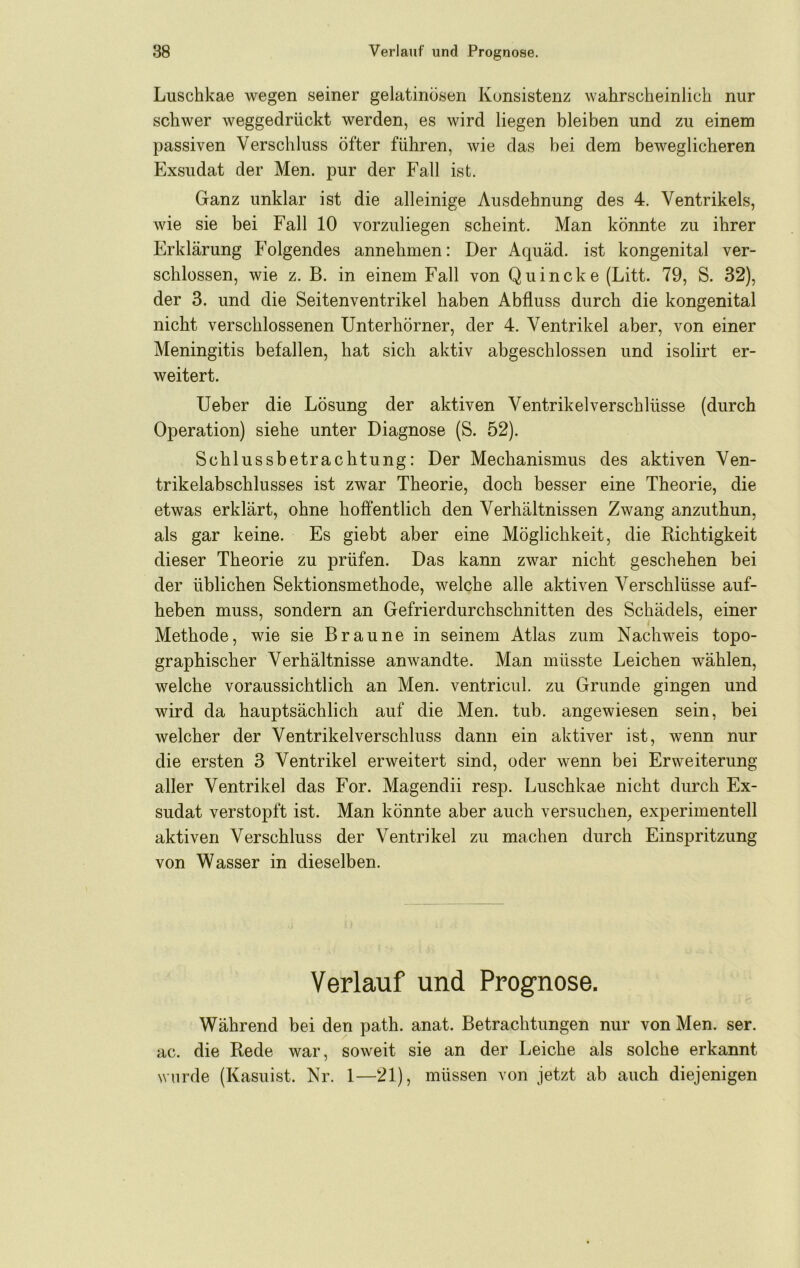 38 Verlauf und Prognose.

Luschkae wegen seiner gelatinösen Konsistenz wahrscheinlich nur schwer weggedrückt werden, es wird liegen bleiben und zu einem passiven Verschluss öfter führen, wie das bei dem beweglicheren Exsudat der Men. pur der Fall ist.

Ganz unklar ist die alleinige Ausdehnung des 4. Ventrikels, wie sie bei Fall 10 vorzuliegen scheint. Man könnte zu ihrer Erklärung Folgendes annehmen: Der Aquäd. ist kongenital verschlossen, wie z. B. in einem Fall von Quincke (Litt. 79, S. 32), der 3. und die Seitenventrikel haben Abfluss durch die kongenital nicht verschlossenen Unterhörner, der 4. Ventrikel aber, von einer Meningitis befallen, hat sich aktiv abgeschlossen und isolirt erweitert.

Ueber die Lösung der aktiven Ventrikelverschlüsse (durch Operation) siehe unter Diagnose (S. 52).

Schlussbetrachtung: Der Mechanismus des aktiven Ventrikelabschlusses ist zwar Theorie, doch besser eine Theorie, die etwas erklärt, ohne hoffentlich den Verhältnissen Zwang anzuthun, als gar keine. Es giebt aber eine Möglichkeit, die Richtigkeit dieser Theorie zu prüfen. Das kann zwar nicht geschehen bei der üblichen Sektionsmethode, welche alle aktiven Verschlüsse aufheben muss, sondern an Gefrierdurchschnitten des Schädels, einer Methode, wie sie Braune in seinem Atlas zum Nachweis topographischer Verhältnisse anwandte. Man müsste Leichen wählen, welche voraussichtlich an Men. ventricul. zu Grunde gingen und wird da hauptsächlich auf die Men. tub. angewiesen sein, bei welcher der Ventrikelverschluss dann ein aktiver ist, wenn nur die ersten 3 Ventrikel erweitert sind, oder wenn bei Erweiterung aller Ventrikel das For. Magendii resp. Luschkae nicht durch Exsudat verstopft ist. Man könnte aber auch versuchen, experimentell aktiven Verschluss der Ventrikel zu machen durch Einspritzung von Wasser in dieselben.

Verlauf und Prognose.

Während bei den path. anat. Betrachtungen nur von Men. ser. ac. die Rede war, soweit sie an der Leiche als solche erkannt wurde (Kasuist. Nr. 1—21), müssen von jetzt ab auch diejenigen